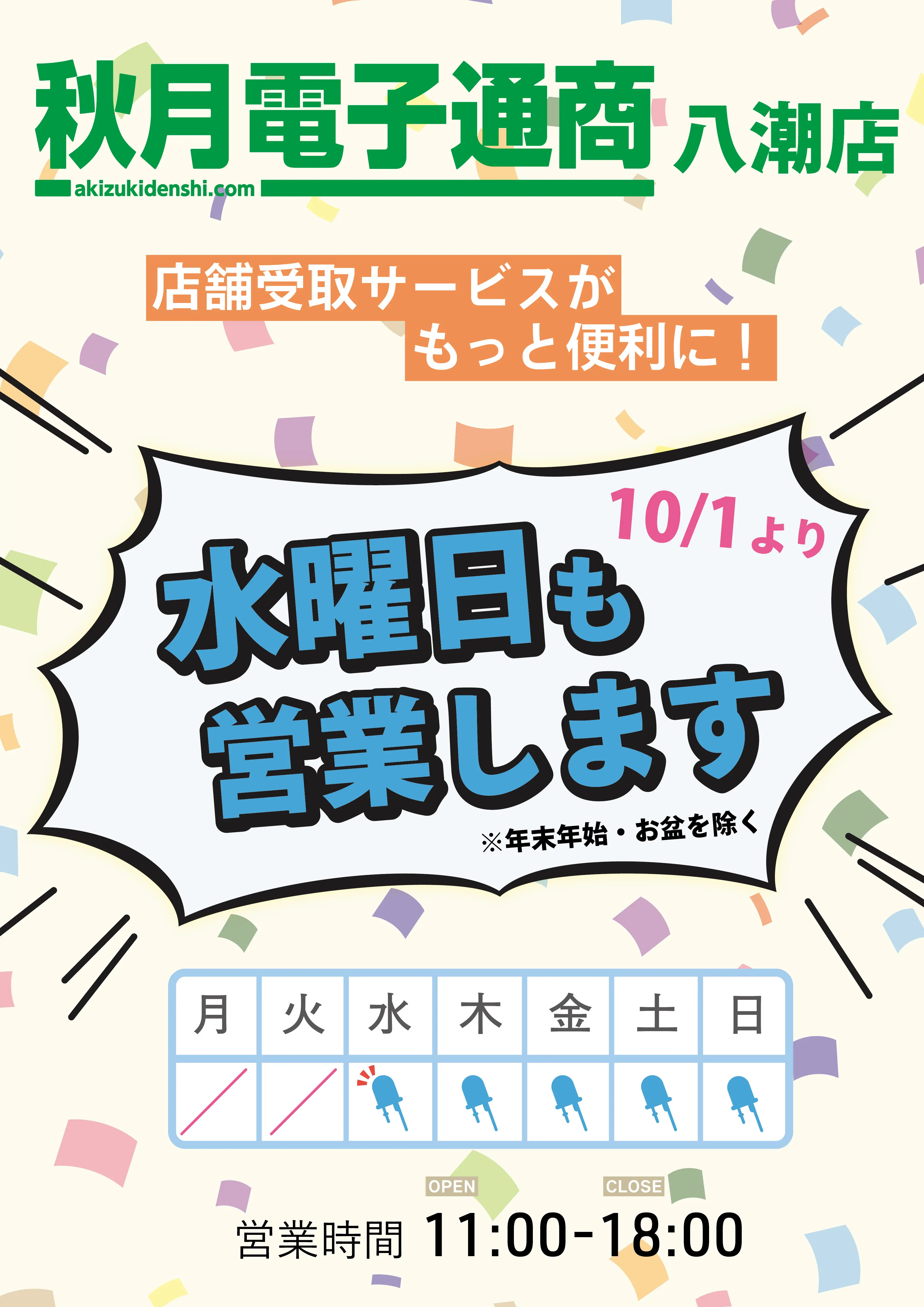 秋月電子通商 八潮店
akizukidenshi.com

店舗受取サービスが
もっと便利に！

10/1より

水曜日も
営業します

※年末年始・お盆を除く

| 月 | 火 | 水 | 木 | 金 | 土 | 日 |
|---|---|---|---|---|---|---|
|  |  |  |  |  |  |  |

OPEN CLOSE
営業時間 11:00-18:00